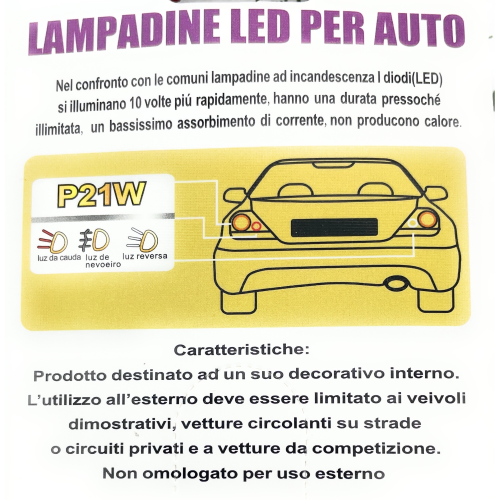 LAMPADINE LED PER AUTO

Nel confronto con le comuni lampadine ad incandescenza I diodi(LED) si illuminano 10 volte piú rapidamente, hanno una durata pressoché illimitata, un bassissimo assorbimento di corrente, non producono calore.

P21W

luz da cauda luz de nevoeiro luz reversa

Caratteristiche:
Prodotto destinato ad un suo decorativo interno. L'utilizzo all'esterno deve essere limitato ai veivoli dimostrativi, vetture circolanti su strade o circuiti privati e a vetture da competizione. Non omologato per uso esterno